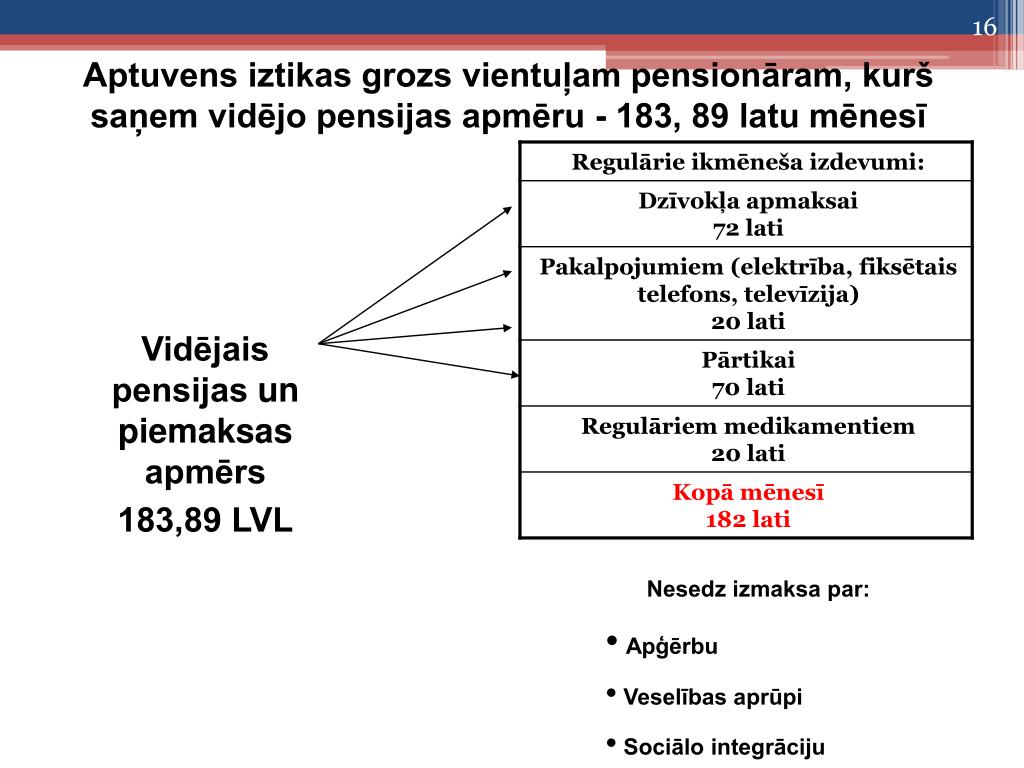 16

Aptuvens iztikas grozs vientuļam pensionāram, kurš saņem vidējo pensijas apmēru - 183, 89 latu mēnesī

Vidējais pensijas un piemaksas apmērs
183,89 LVL

| Regulārie ikmēneša izdevumi: |
|---|
| Dzīvokļa apmaksai 72 lati |
| Pakalpojumiem (elektrība, fiksētais telefons, televīzija) 20 lati |
| Pārtikai 70 lati |
| Regulāriem medikamentiem 20 lati |
| Kopā mēnesī 182 lati |

Nesedz izmaksa par:

• Apģērbu

• Veselības aprūpi

• Sociālo integrāciju